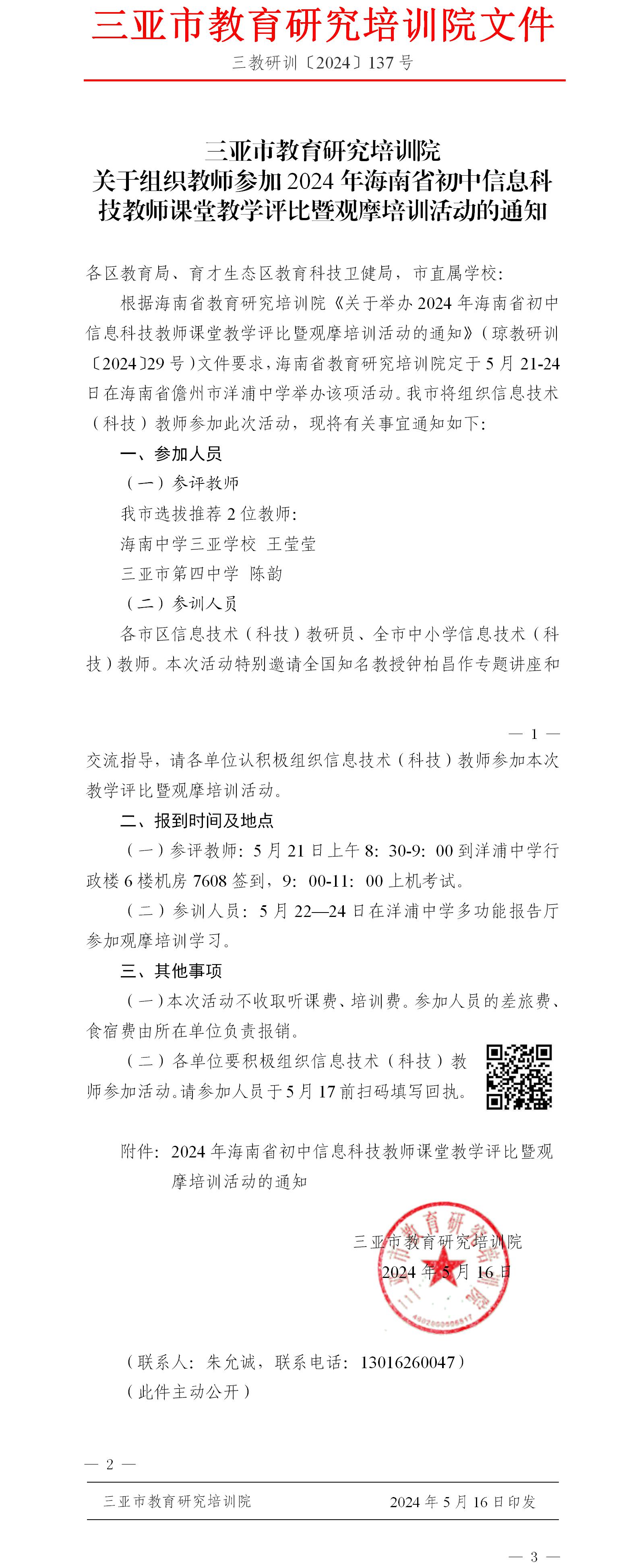 三亚市教育研究培训院文件

三教研训〔2024〕137号

三亚市教育研究培训院
关于组织教师参加2024年海南省初中信息科技教师课堂教学评比暨观摩培训活动的通知

各区教育局、育才生态区教育科技卫健局，市直属学校：

根据海南省教育研究培训院《关于举办2024年海南省初中信息科技教师课堂教学评比暨观摩培训活动的通知》（琼教研训〔2024〕29号）文件要求，海南省教育研究培训院定于5月21-24日在海南省儋州市洋浦中学举办该项活动。我市将组织信息技术（科技）教师参加此次活动，现将有关事宜通知如下：

一、参加人员

（一）参评教师

我市选拔推荐2位教师：

海南中学三亚学校 王莹莹

三亚市第四中学 陈韵

（二）参训人员

各市区信息技术（科技）教研员、全市中小学信息技术（科技）教师。本次活动特别邀请全国知名教授钟柏昌作专题讲座和

— 1 —

交流指导，请各单位认积极组织信息技术（科技）教师参加本次教学评比暨观摩培训活动。

二、报到时间及地点

（一）参评教师：5月21日上午8：30-9：00到洋浦中学行政楼6楼机房7608签到，9：00-11：00上机考试。

（二）参训人员：5月22—24日在洋浦中学多功能报告厅参加观摩培训学习。

三、其他事项

（一）本次活动不收取听课费、培训费。参加人员的差旅费、食宿费由所在单位负责报销。

（二）各单位要积极组织信息技术（科技）教师参加活动。请参加人员于5月17前扫码填写回执。

附件：2024年海南省初中信息科技教师课堂教学评比暨观摩培训活动的通知

三亚市教育研究培训院
2024年5月16日

（联系人：朱允诚，联系电话：13016260047）

（此件主动公开）

— 2 —

三亚市教育研究培训院 2024年5月16日印发

— 3 —